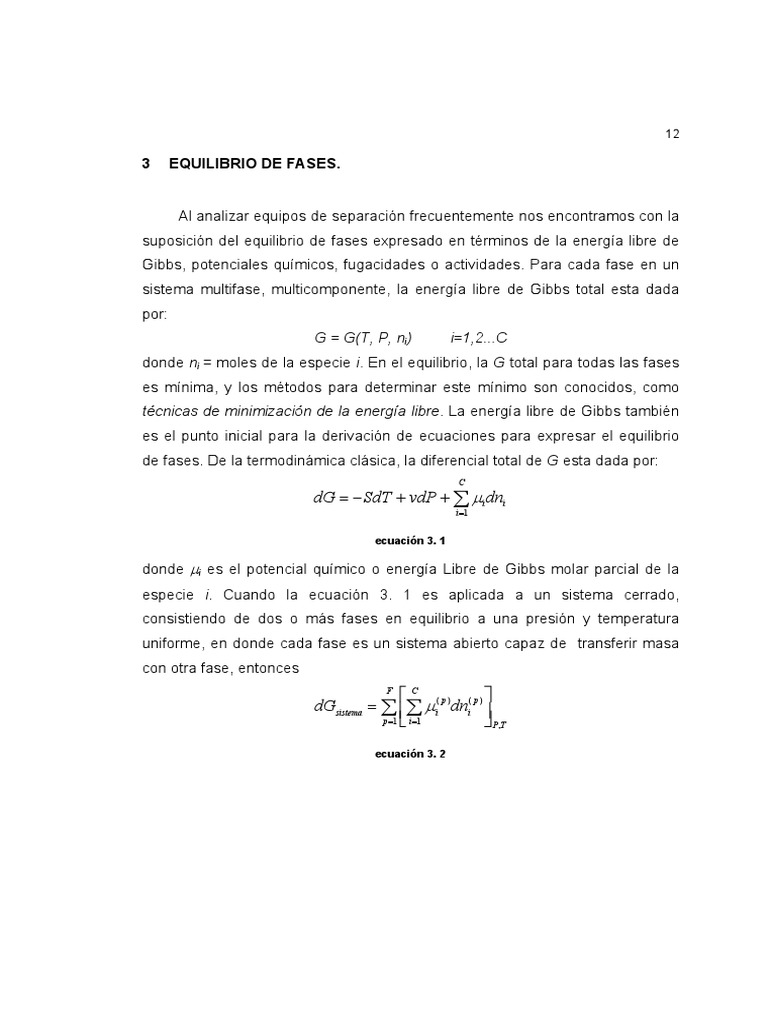 12

3 EQUILIBRIO DE FASES.

Al analizar equipos de separación frecuentemente nos encontramos con la suposición del equilibrio de fases expresado en términos de la energía libre de Gibbs, potenciales químicos, fugacidades o actividades. Para cada fase en un sistema multifase, multicomponente, la energía libre de Gibbs total esta dada por:

$G = G(T, P, n_i)$ $i=1,2...C$

donde $n_i$ = moles de la especie $i$. En el equilibrio, la $G$ total para todas las fases es mínima, y los métodos para determinar este mínimo son conocidos, como técnicas de minimización de la energía libre. La energía libre de Gibbs también es el punto inicial para la derivación de ecuaciones para expresar el equilibrio de fases. De la termodinámica clásica, la diferencial total de $G$ esta dada por:

$dG = -SdT + vdP + \sum_{i=1}^{C} \mu_i dn_i$

ecuación 3. 1

donde $\mu_i$ es el potencial químico o energía Libre de Gibbs molar parcial de la especie $i$. Cuando la ecuación 3. 1 es aplicada a un sistema cerrado, consistiendo de dos o más fases en equilibrio a una presión y temperatura uniforme, en donde cada fase es un sistema abierto capaz de transferir masa con otra fase, entonces

$dG_{sistema} = \sum_{p=1}^{F} \left[ \sum_{i=1}^{C} \mu_i^{(p)} dn_i^{(p)} \right]_{P,T}$

ecuación 3. 2